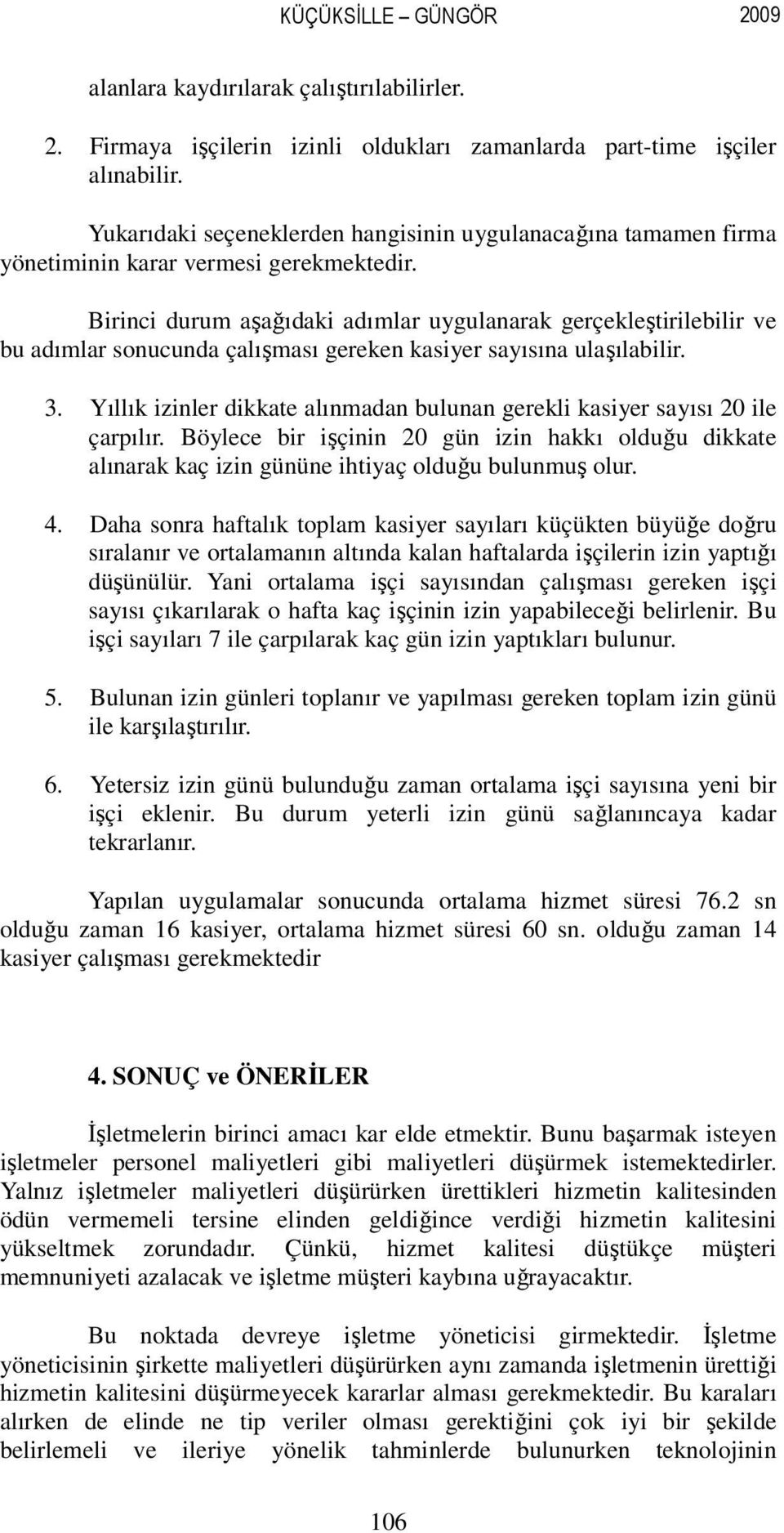 KÜÇÜKSİLLE – GÜNGÖR 2009

alanlara kaydırılarak çalıştırılabilirler.

2. Firmaya işçilerin izinli oldukları zamanlarda part-time işçiler alınabilir.

Yukarıdaki seçeneklerden hangisinin uygulanacağına tamamen firma yönetiminin karar vermesi gerekmektedir.

Birinci durum aşağıdaki adımlar uygulanarak gerçekleştirilebilir ve bu adımlar sonucunda çalışması gereken kasiyer sayısına ulaşılabilir.

3. Yıllık izinler dikkate alınmadan bulunan gerekli kasiyer sayısı 20 ile çarpılır. Böylece bir işçinin 20 gün izin hakkı olduğu dikkate alınarak kaç izin gününe ihtiyaç olduğu bulunmuş olur.

4. Daha sonra haftalık toplam kasiyer sayıları küçükten büyüğe doğru sıralanır ve ortalamanın altında kalan haftalarda işçilerin izin yaptığı düşünülür. Yani ortalama işçi sayısından çalışması gereken işçi sayısı çıkarılarak o hafta kaç işçinin izin yapabileceği belirlenir. Bu işçi sayıları 7 ile çarpılarak kaç gün izin yaptıkları bulunur.

5. Bulunan izin günleri toplanır ve yapılması gereken toplam izin günü ile karşılaştırılır.

6. Yetersiz izin günü bulunduğu zaman ortalama işçi sayısına yeni bir işçi eklenir. Bu durum yeterli izin günü sağlanıncaya kadar tekrarlanır.

Yapılan uygulamalar sonucunda ortalama hizmet süresi 76.2 sn olduğu zaman 16 kasiyer, ortalama hizmet süresi 60 sn. olduğu zaman 14 kasiyer çalışması gerekmektedir

4. SONUÇ ve ÖNERİLER

İşletmelerin birinci amacı kar elde etmektir. Bunu başarmak isteyen işletmeler personel maliyetleri gibi maliyetleri düşürmek istemektedirler. Yalnız işletmeler maliyetleri düşürürken ürettikleri hizmetin kalitesinden ödün vermemeli tersine elinden geldiğince verdiği hizmetin kalitesini yükseltmek zorundadır. Çünkü, hizmet kalitesi düştükçe müşteri memnuniyeti azalacak ve işletme müşteri kaybına uğrayacaktır.

Bu noktada devreye işletme yöneticisi girmektedir. İşletme yöneticisinin şirkette maliyetleri düşürürken aynı zamanda işletmenin ürettiği hizmetin kalitesini düşürmeyecek kararlar alması gerekmektedir. Bu karaları alırken de elinde ne tip veriler olması gerektiğini çok iyi bir şekilde belirlemeli ve ileriye yönelik tahminlerde bulunurken teknolojinin

106